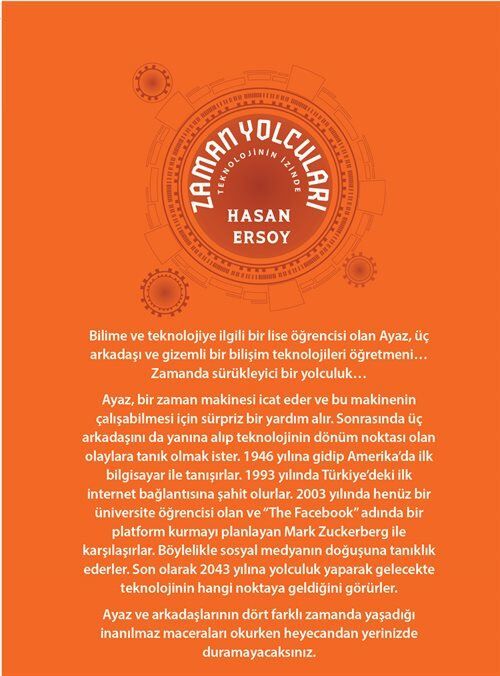 ZAMAN YOLCULARI
TEKNOLOJİNİN İZİNDE
HASAN ERSOY

Bilime ve teknolojiye ilgili bir lise öğrencisi olan Ayaz, üç arkadaşı ve gizemli bir bilişim teknolojileri öğretmeni… Zamanda sürükleyici bir yolculuk…

Ayaz, bir zaman makinesi icat eder ve bu makinenin çalışabilmesi için sürpriz bir yardım alır. Sonrasında üç arkadaşını da yanına alıp teknolojinin dönüm noktası olan olaylara tanık olmak ister. 1946 yılına gidip Amerika'da ilk bilgisayar ile tanışırlar. 1993 yılında Türkiye'deki ilk internet bağlantısına şahit olurlar. 2003 yılında henüz bir üniversite öğrencisi olan ve "The Facebook" adında bir platform kurmayı planlayan Mark Zuckerberg ile karşılaşırlar. Böylelikle sosyal medyanın doğuşuna tanıklık ederler. Son olarak 2043 yılına yolculuk yaparak gelecekte teknolojinin hangi noktaya geldiğini görürler.

Ayaz ve arkadaşlarının dört farklı zamanda yaşadığı inanılmaz maceraları okurken heyecandan yerinizde duramayacaksınız.